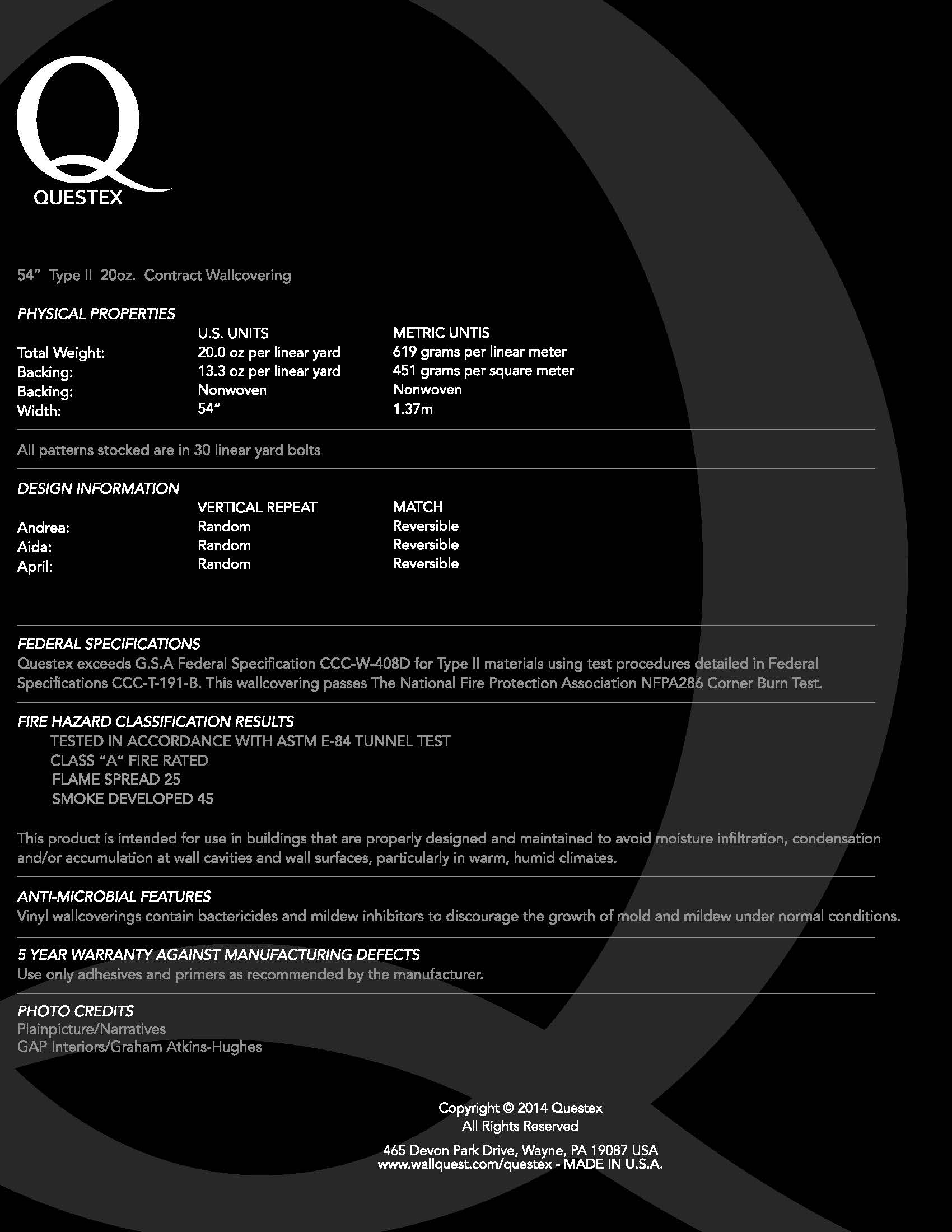 Q
QUESTEX

54" Type II 20oz. Contract Wallcovering

PHYSICAL PROPERTIES

| | U.S. UNITS | METRIC UNTIS |
|---|---|---|
| Total Weight: | 20.0 oz per linear yard | 619 grams per linear meter |
| Backing: | 13.3 oz per linear yard | 451 grams per square meter |
| Backing: | Nonwoven | Nonwoven |
| Width: | 54" | 1.37m |

All patterns stocked are in 30 linear yard bolts

DESIGN INFORMATION

| | VERTICAL REPEAT | MATCH |
|---|---|---|
| Andrea: | Random | Reversible |
| Aida: | Random | Reversible |
| April: | Random | Reversible |

FEDERAL SPECIFICATIONS
Questex exceeds G.S.A Federal Specification CCC-W-408D for Type II materials using test procedures detailed in Federal Specifications CCC-T-191-B. This wallcovering passes The National Fire Protection Association NFPA286 Corner Burn Test.

FIRE HAZARD CLASSIFICATION RESULTS
TESTED IN ACCORDANCE WITH ASTM E-84 TUNNEL TEST
CLASS "A" FIRE RATED
FLAME SPREAD 25
SMOKE DEVELOPED 45

This product is intended for use in buildings that are properly designed and maintained to avoid moisture infiltration, condensation and/or accumulation at wall cavities and wall surfaces, particularly in warm, humid climates.

ANTI-MICROBIAL FEATURES
Vinyl wallcoverings contain bactericides and mildew inhibitors to discourage the growth of mold and mildew under normal conditions.

5 YEAR WARRANTY AGAINST MANUFACTURING DEFECTS
Use only adhesives and primers as recommended by the manufacturer.

PHOTO CREDITS
Plainpicture/Narratives
GAP Interiors/Graham Atkins-Hughes

Copyright © 2014 Questex
All Rights Reserved

465 Devon Park Drive, Wayne, PA 19087 USA
www.wallquest.com/questex - MADE IN U.S.A.